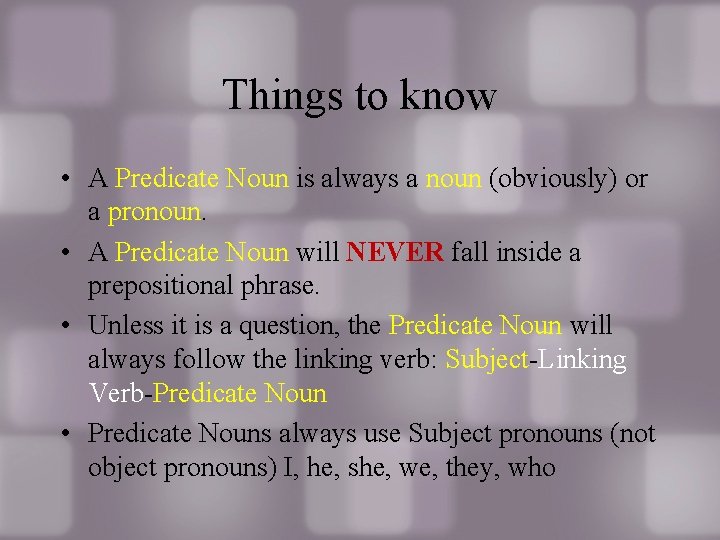 Things to know

• A Predicate Noun is always a noun (obviously) or a pronoun.

• A Predicate Noun will NEVER fall inside a prepositional phrase.

• Unless it is a question, the Predicate Noun will always follow the linking verb: Subject-Linking Verb-Predicate Noun

• Predicate Nouns always use Subject pronouns (not object pronouns) I, he, she, we, they, who